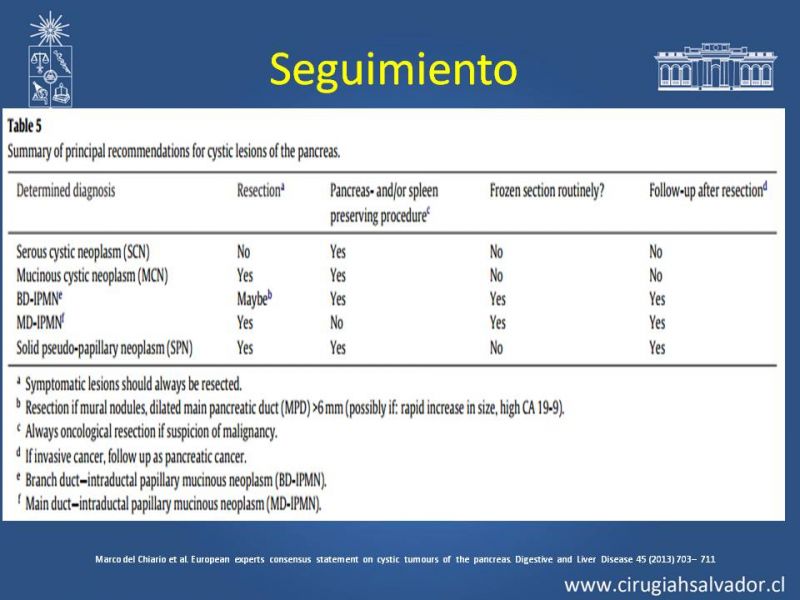 Seguimiento

Table 5
Summary of principal recommendations for cystic lesions of the pancreas.

| Determined diagnosis | Resection$^a$ | Pancreas- and/or spleen preserving procedure$^c$ | Frozen section routinely? | Follow-up after resection$^d$ |
|---|---|---|---|---|
| Serous cystic neoplasm (SCN) | No | Yes | No | No |
| Mucinous cystic neoplasm (MCN) | Yes | Yes | No | No |
| BD-IPMN$^e$ | Maybe$^b$ | Yes | Yes | Yes |
| MD-IPMN$^f$ | Yes | No | Yes | Yes |
| Solid pseudo-papillary neoplasm (SPN) | Yes | Yes | No | Yes |

$^a$ Symptomatic lesions should always be resected.
$^b$ Resection if mural nodules, dilated main pancreatic duct (MPD) >6 mm (possibly if: rapid increase in size, high CA 19-9).
$^c$ Always oncological resection if suspicion of malignancy.
$^d$ If invasive cancer, follow up as pancreatic cancer.
$^e$ Branch duct–intraductal papillary mucinous neoplasm (BD-IPMN).
$^f$ Main duct–intraductal papillary mucinous neoplasm (MD-IPMN).

Marco del Chiario et al. European experts consensus statement on cystic tumours of the pancreas. Digestive and Liver Disease 45 (2013) 703– 711

www.cirugiahsalvador.cl